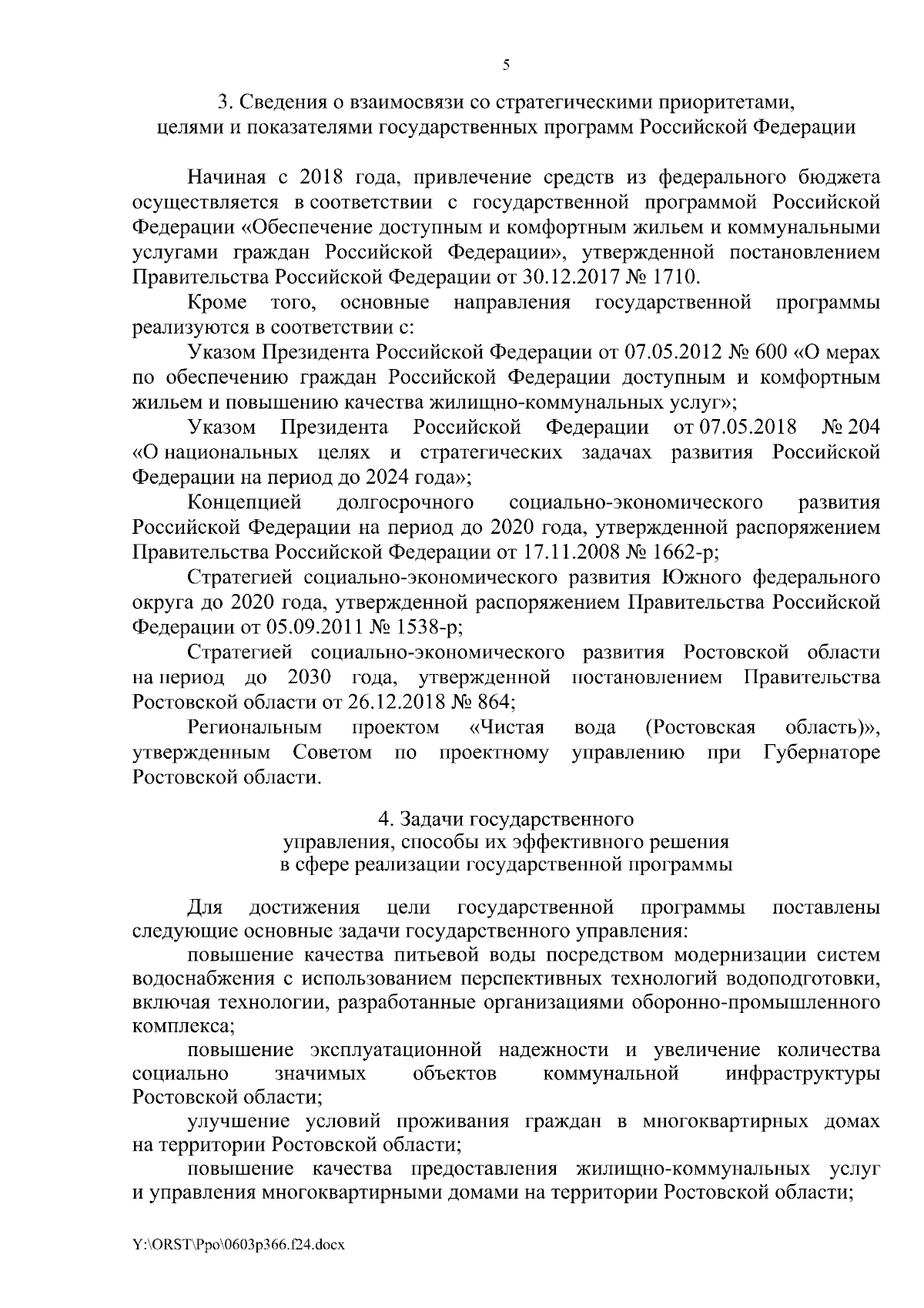 5

3. Сведения о взаимосвязи со стратегическими приоритетами, целями и показателями государственных программ Российской Федерации

Начиная с 2018 года, привлечение средств из федерального бюджета осуществляется в соответствии с государственной программой Российской Федерации «Обеспечение доступным и комфортным жильем и коммунальными услугами граждан Российской Федерации», утвержденной постановлением Правительства Российской Федерации от 30.12.2017 № 1710.

Кроме того, основные направления государственной программы реализуются в соответствии с:

Указом Президента Российской Федерации от 07.05.2012 № 600 «О мерах по обеспечению граждан Российской Федерации доступным и комфортным жильем и повышению качества жилищно-коммунальных услуг»;

Указом Президента Российской Федерации от 07.05.2018 № 204 «О национальных целях и стратегических задачах развития Российской Федерации на период до 2024 года»;

Концепцией долгосрочного социально-экономического развития Российской Федерации на период до 2020 года, утвержденной распоряжением Правительства Российской Федерации от 17.11.2008 № 1662-р;

Стратегией социально-экономического развития Южного федерального округа до 2020 года, утвержденной распоряжением Правительства Российской Федерации от 05.09.2011 № 1538-р;

Стратегией социально-экономического развития Ростовской области на период до 2030 года, утвержденной постановлением Правительства Ростовской области от 26.12.2018 № 864;

Региональным проектом «Чистая вода (Ростовская область)», утвержденным Советом по проектному управлению при Губернаторе Ростовской области.

4. Задачи государственного управления, способы их эффективного решения в сфере реализации государственной программы

Для достижения цели государственной программы поставлены следующие основные задачи государственного управления:

повышение качества питьевой воды посредством модернизации систем водоснабжения с использованием перспективных технологий водоподготовки, включая технологии, разработанные организациями оборонно-промышленного комплекса;

повышение эксплуатационной надежности и увеличение количества социально значимых объектов коммунальной инфраструктуры Ростовской области;

улучшение условий проживания граждан в многоквартирных домах на территории Ростовской области;

повышение качества предоставления жилищно-коммунальных услуг и управления многоквартирными домами на территории Ростовской области;

Y:\ORST\Ppo\0603p366.f24.docx